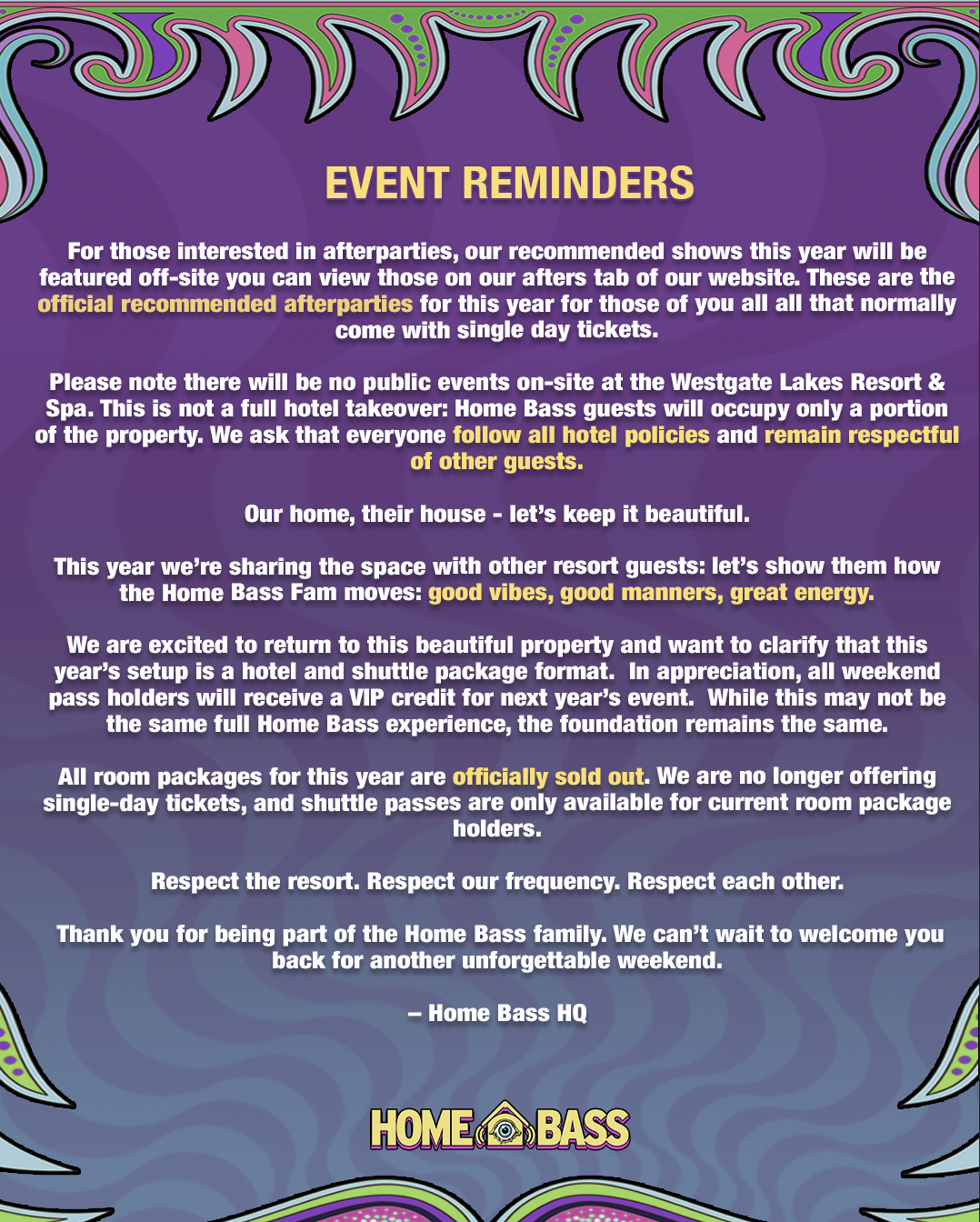 EVENT REMINDERS

For those interested in afterparties, our recommended shows this year will be featured off-site you can view those on our afters tab of our website. These are the official recommended afterparties for this year for those of you all all that normally come with single day tickets.

Please note there will be no public events on-site at the Westgate Lakes Resort & Spa. This is not a full hotel takeover: Home Bass guests will occupy only a portion of the property. We ask that everyone follow all hotel policies and remain respectful of other guests.

Our home, their house - let's keep it beautiful.

This year we're sharing the space with other resort guests: let's show them how the Home Bass Fam moves: good vibes, good manners, great energy.

We are excited to return to this beautiful property and want to clarify that this year's setup is a hotel and shuttle package format. In appreciation, all weekend pass holders will receive a VIP credit for next year's event. While this may not be the same full Home Bass experience, the foundation remains the same.

All room packages for this year are officially sold out. We are no longer offering single-day tickets, and shuttle passes are only available for current room package holders.

Respect the resort. Respect our frequency. Respect each other.

Thank you for being part of the Home Bass family. We can't wait to welcome you back for another unforgettable weekend.

– Home Bass HQ

HOME BASS